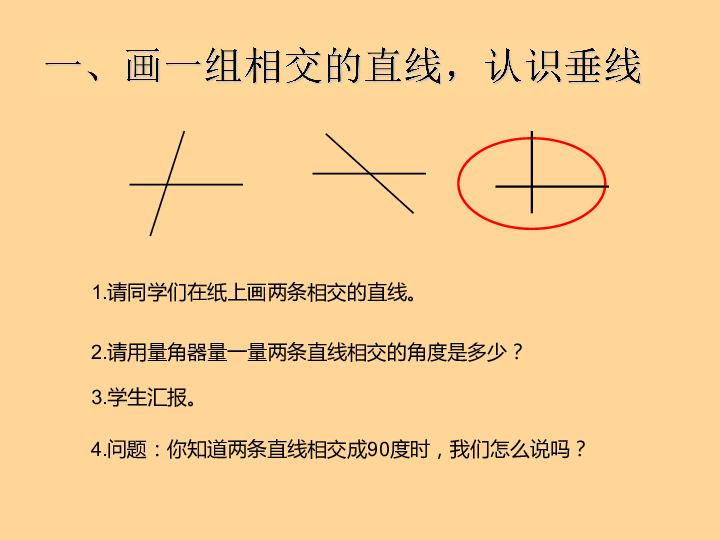 一、画一组相交的直线，认识垂线

1.请同学们在纸上画两条相交的直线。

2.请用量角器量一量两条直线相交的角度是多少？

3.学生汇报。

4.问题：你知道两条直线相交成90度时，我们怎么说吗？